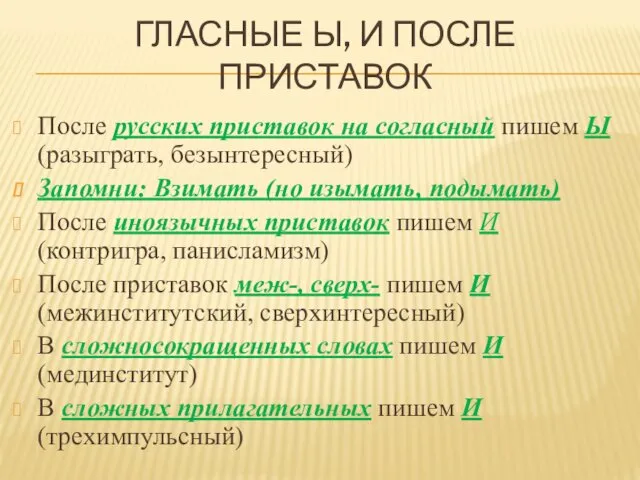 ГЛАСНЫЕ Ы, И ПОСЛЕ ПРИСТАВОК

После русских приставок на согласный пишем Ы (разыграть, безынтересный)

Запомни: Взимать (но изымать, подымать)

После иноязычных приставок пишем И (контригра, панисламизм)

После приставок меж-, сверх- пишем И (межинститутский, сверхинтересный)

В сложносокращенных словах пишем И (мединститут)

В сложных прилагательных пишем И (трехимпульсный)